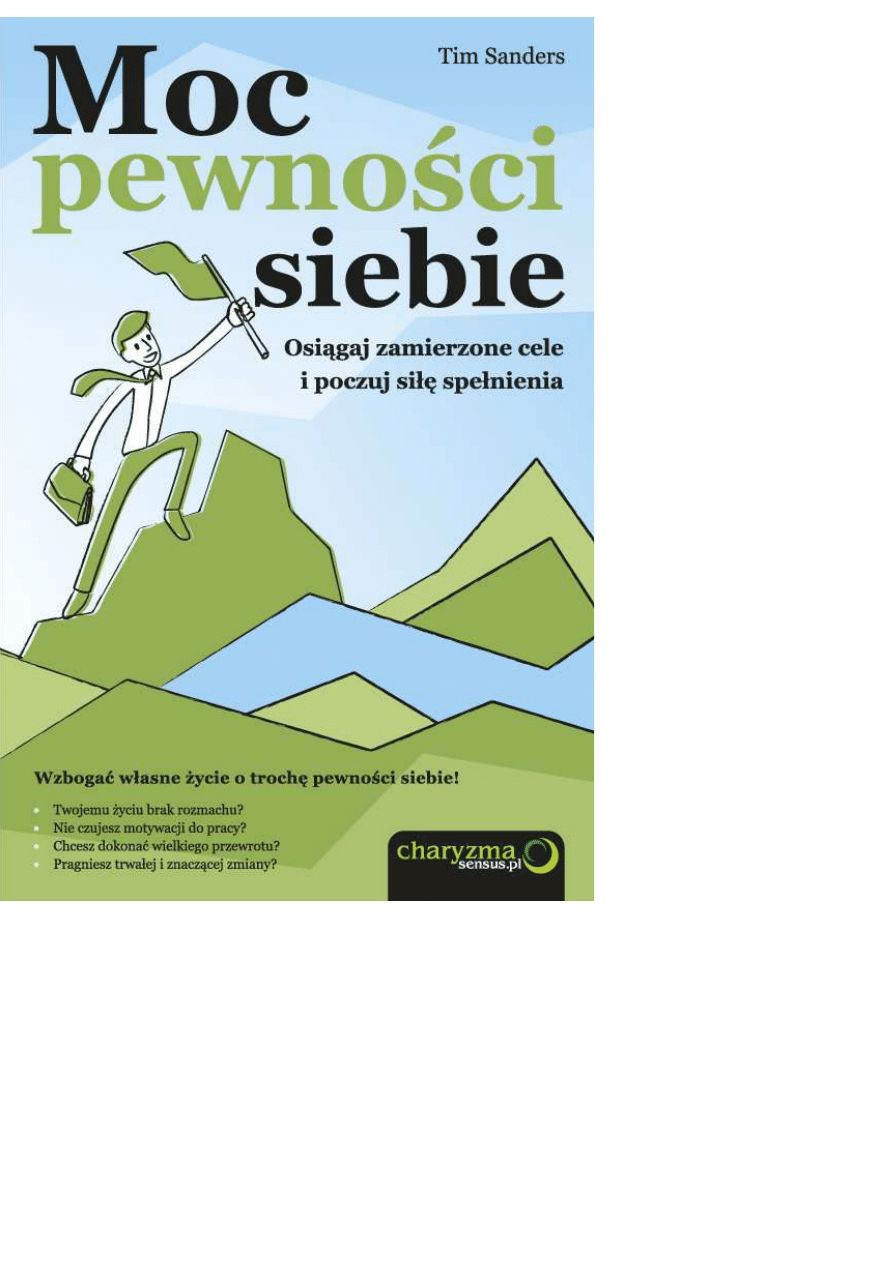 Tim Sanders

Moc pewności siebie

Osiągaj zamierzone cele i poczuj siłę spełnienia

Wzbogać własne życie o trochę pewności siebie!

• Twojemu życiu brak rozmachu?
• Nie czujesz motywacji do pracy?
• Chcesz dokonać wielkiego przewrotu?
• Pragniesz trwałej i znaczącej zmiany?

charyzma
sensus.pl